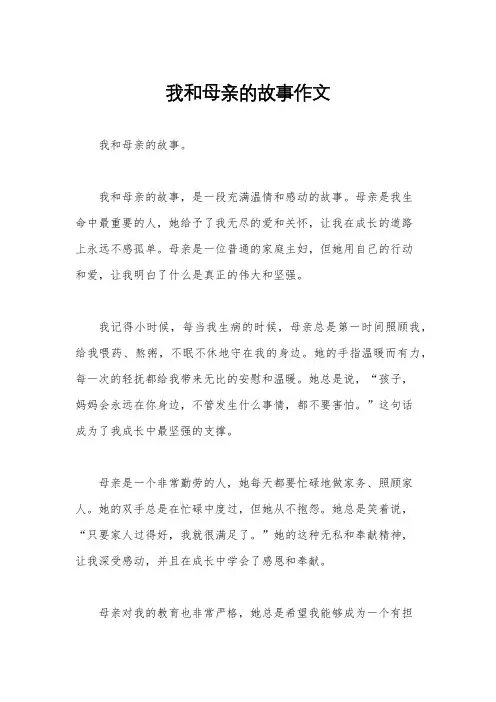 我和母亲的故事作文

我和母亲的故事。

我和母亲的故事，是一段充满温情和感动的故事。母亲是我生命中最重要的人，她给予了我无尽的爱和关怀，让我在成长的道路上永远不感孤单。母亲是一位普通的家庭主妇，但她用自己的行动和爱，让我明白了什么是真正的伟大和坚强。

我记得小时候，每当我生病的时候，母亲总是第一时间照顾我，给我喂药、熬粥，不眠不休地守在我的身边。她的手指温暖而有力，每一次的轻抚都给我带来无比的安慰和温暖。她总是说，“孩子，妈妈会永远在你身边，不管发生什么事情，都不要害怕。”这句话成为了我成长中最坚强的支撑。

母亲是一个非常勤劳的人，她每天都要忙碌地做家务、照顾家人。她的双手总是在忙碌中度过，但她从不抱怨。她总是笑着说，“只要家人过得好，我就很满足了。”她的这种无私和奉献精神，让我深受感动，并且在成长中学会了感恩和奉献。

母亲对我的教育也非常严格，她总是希望我能够成为一个有担